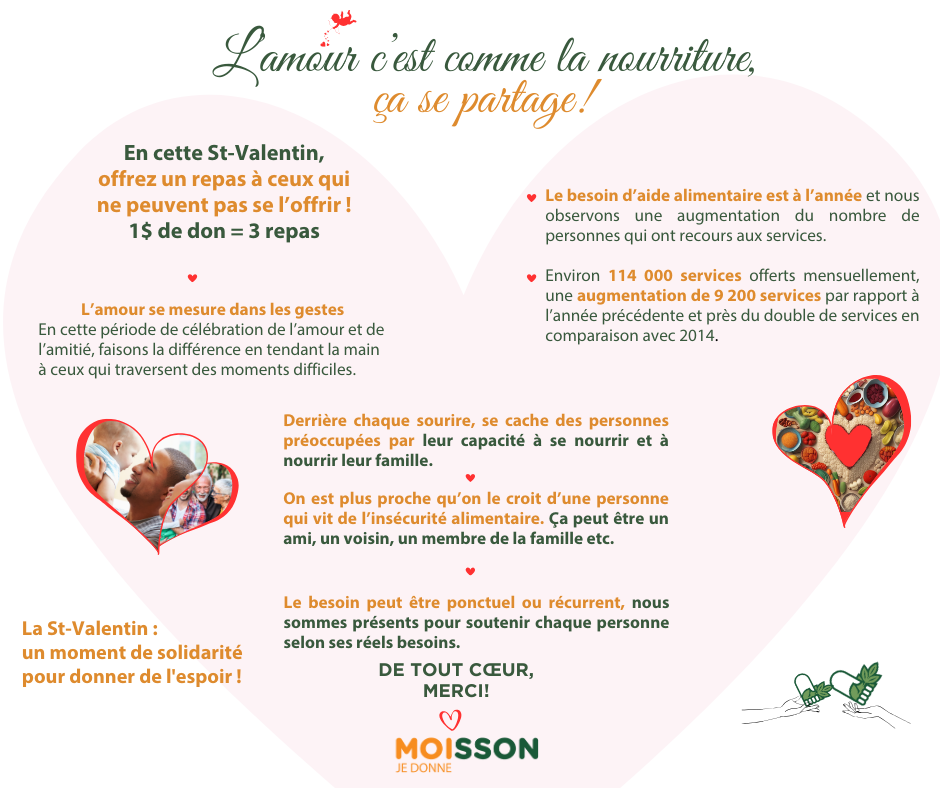 L'amour c'est comme la nourriture,
ça se partage!

En cette St-Valentin,
offrez un repas à ceux qui ne peuvent pas se l'offrir !
1$ de don = 3 repas

L'amour se mesure dans les gestes
En cette période de célébration de l'amour et de l'amitié, faisons la différence en tendant la main à ceux qui traversent des moments difficiles.

Le besoin d'aide alimentaire est à l'année et nous observons une augmentation du nombre de personnes qui ont recours aux services.

Environ 114 000 services offerts mensuellement, une augmentation de 9 200 services par rapport à l'année précédente et près du double de services en comparaison avec 2014.

Derrière chaque sourire, se cache des personnes préoccupées par leur capacité à se nourrir et à nourrir leur famille.

On est plus proche qu'on le croit d'une personne qui vit de l'insécurité alimentaire. Ça peut être un ami, un voisin, un membre de la famille etc.

Le besoin peut être ponctuel ou récurrent, nous sommes présents pour soutenir chaque personne selon ses réels besoins.

La St-Valentin :
un moment de solidarité pour donner de l'espoir !

DE TOUT CŒUR,
MERCI!

MOISSON
JE DONNE